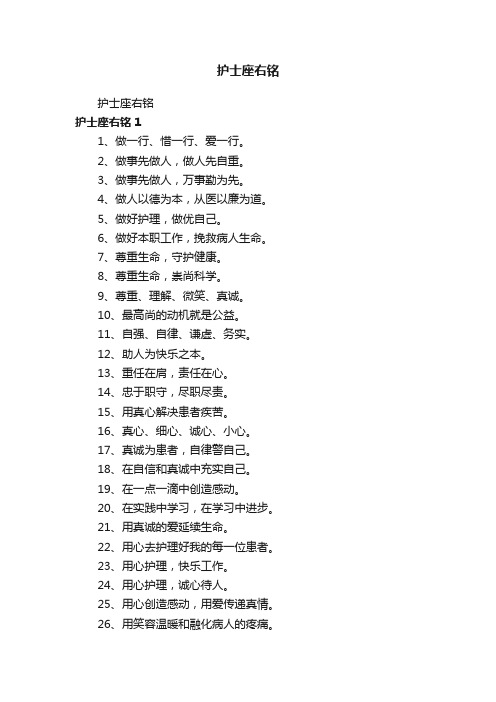 护士座右铭

护士座右铭

护士座右铭 1

1、做一行、惜一行、爱一行。

2、做事先做人，做人先自重。

3、做事先做人，万事勤为先。

4、做人以德为本，从医以廉为道。

5、做好护理，做优自己。

6、做好本职工作，挽救病人生命。

7、尊重生命，守护健康。

8、尊重生命，崇尚科学。

9、尊重、理解、微笑、真诚。

10、最高尚的动机就是公益。

11、自强、自律、谦虚、务实。

12、助人为快乐之本。

13、重任在肩，责任在心。

14、忠于职守，尽职尽责。

15、用真心解决患者疾苦。

16、真心、细心、诚心、小心。

17、真诚为患者，自律警自己。

18、在自信和真诚中充实自己。

19、在一点一滴中创造感动。

20、在实践中学习，在学习中进步。

21、用真诚的爱延续生命。

22、用心去护理好我的每一位患者。

23、用心护理，快乐工作。

24、用心护理，诚心待人。

25、用心创造感动，用爱传递真情。

26、用笑容温暖和融化病人的疼痛。